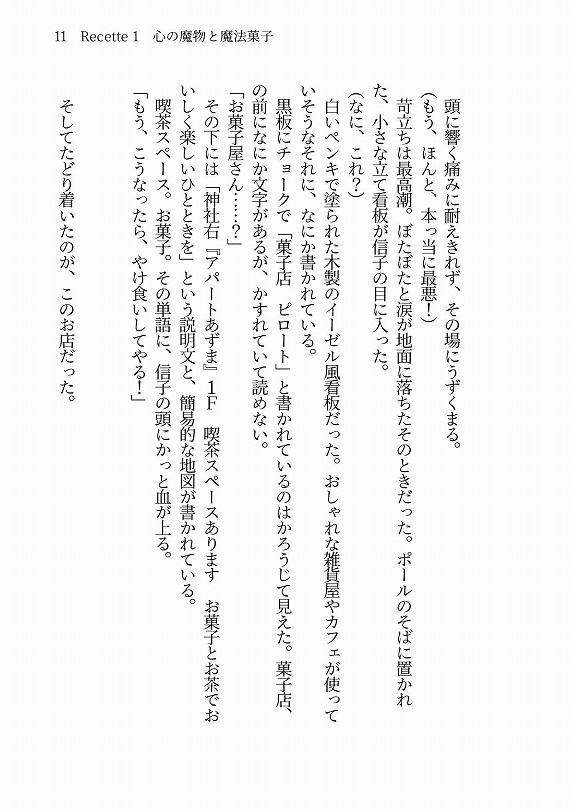 11　Recette 1　心の魔物と魔法菓子

頭に響く痛みに耐えきれず、その場にうずくまる。

（もう、ほんと、本っ当に最悪！）

苛立ちは最高潮。ぼたぼたと涙が地面に落ちたそのときだった。ポールのそばに置かれた、小さな立て看板が信子の目に入った。

（なに、これ？）

白いペンキで塗られた木製のイーゼル風看板だった。おしゃれな雑貨屋やカフェが使っていそうなそれに、なにか書かれている。

黒板にチョークで「菓子店　ピロート」と書かれているのはかろうじて見えた。菓子店、の前になにか文字があるが、かすれていて読めない。

「お菓子屋さん……？」

その下には「神社右『アパートあずま』1F　喫茶スペースあります　お菓子とお茶でおいしく楽しいひとときを」という説明文と、簡易的な地図が書かれている。

喫茶スペース。お菓子。その単語に、信子の頭にかっと血が上る。

「もう、こうなったら、やけ食いしてやる！」

そしてたどり着いたのが、このお店だった。